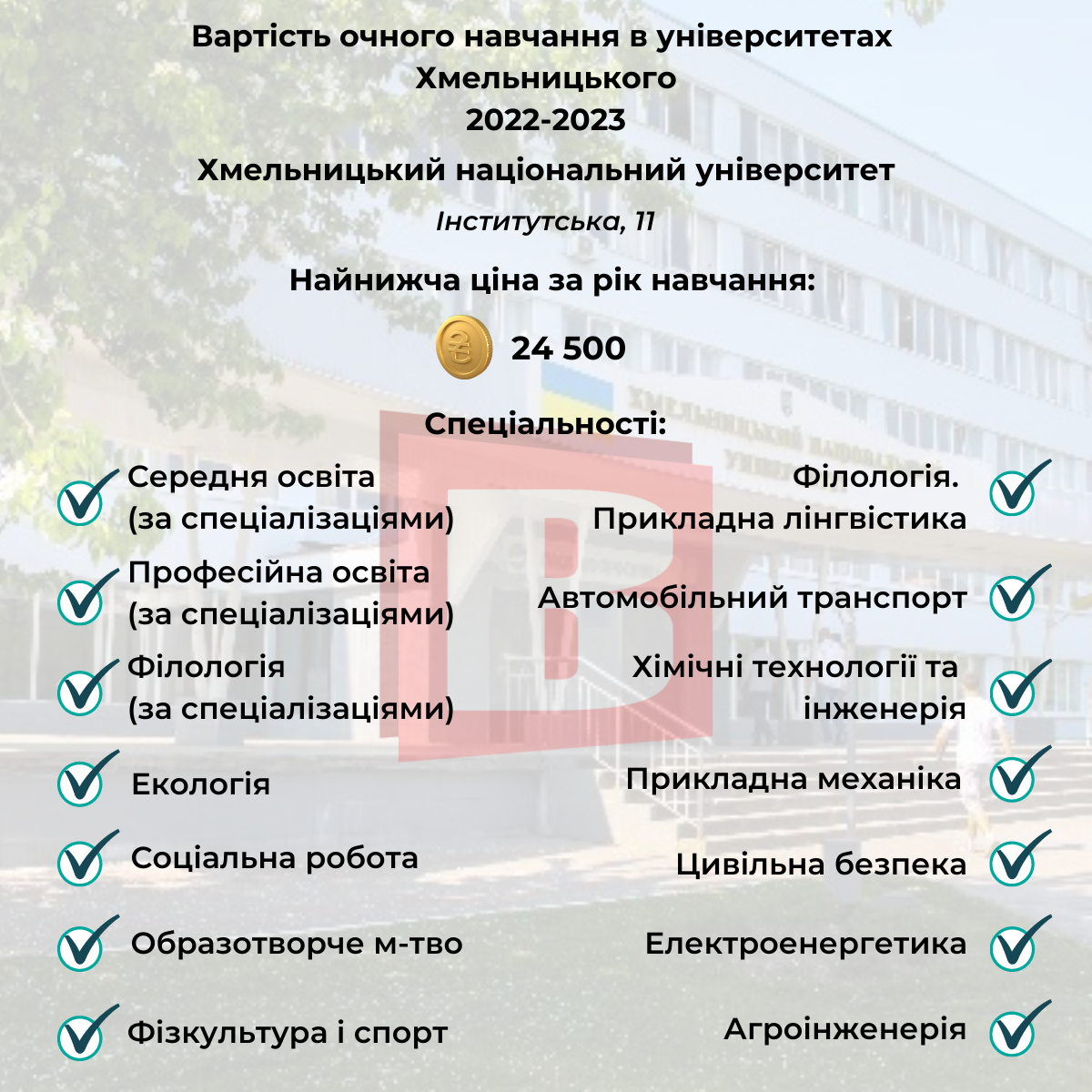 Вартість очного навчання в університетах Хмельницького
2022-2023

Хмельницький національний університет

Інститутська, 11

Найнижча ціна за рік навчання:

24 500

Спеціальності:

Середня освіта (за спеціалізаціями)

Професійна освіта (за спеціалізаціями)

Філологія (за спеціалізаціями)

Екологія

Соціальна робота

Образотворче м-тво

Фізкультура і спорт

Філологія. Прикладна лінгвістика

Автомобільний транспорт

Хімічні технології та інженерія

Прикладна механіка

Цивільна безпека

Електроенергетика

Агроінженерія